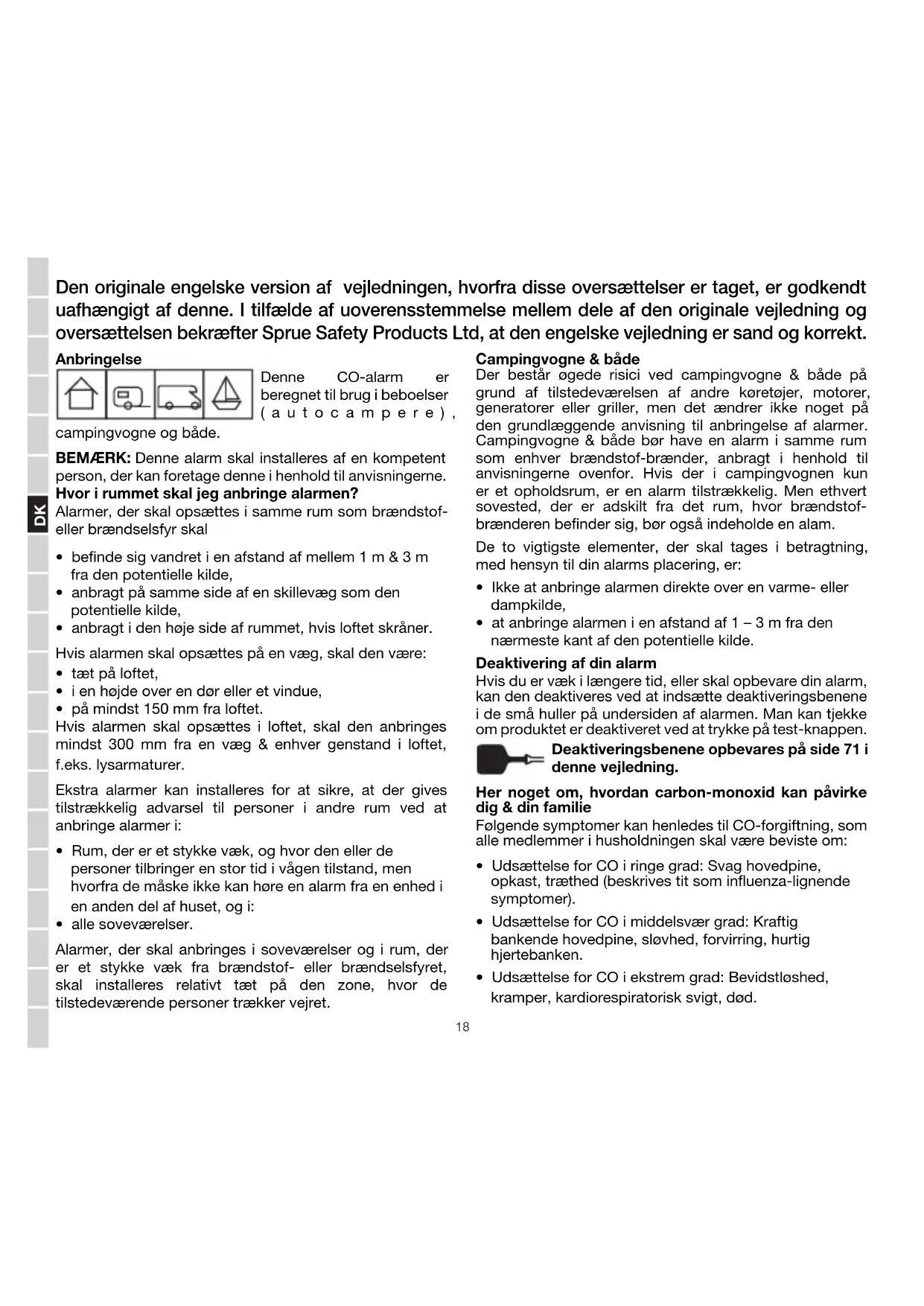 DK

Den originale engelske version af vejledningen, hvorfra disse oversættelser er taget, er godkendt uafhængigt af denne. I tilfælde af uoverensstemmelse mellem dele af den originale vejledning og oversættelsen bekræfter Sprue Safety Products Ltd, at den engelske vejledning er sand og korrekt.

Anbringelse

Denne CO-alarm er beregnet til brug i beboelser (autocampere), campingvogne og både.

BEMÆRK: Denne alarm skal installeres af en kompetent person, der kan foretage denne i henhold til anvisningerne.

Hvor i rummet skal jeg anbringe alarmen?
Alarmer, der skal opsættes i samme rum som brændstof- eller brændselsfyr skal

• befinde sig vandret i en afstand af mellem 1 m & 3 m fra den potentielle kilde,
• anbragt på samme side af en skillevæg som den potentielle kilde,
• anbragt i den høje side af rummet, hvis loftet skråner.

Hvis alarmen skal opsættes på en væg, skal den være:
• tæt på loftet,
• i en højde over en dør eller et vindue,
• på mindst 150 mm fra loftet.
Hvis alarmen skal opsættes i loftet, skal den anbringes mindst 300 mm fra en væg & enhver genstand i loftet, f.eks. lysarmaturer.

Ekstra alarmer kan installeres for at sikre, at der gives tilstrækkelig advarsel til personer i andre rum ved at anbringe alarmer i:

• Rum, der er et stykke væk, og hvor den eller de personer tilbringer en stor tid i vågen tilstand, men hvorfra de måske ikke kan høre en alarm fra en enhed i en anden del af huset, og i:
• alle soveværelser.

Alarmer, der skal anbringes i soveværelser og i rum, der er et stykke væk fra brændstof- eller brændselsfyret, skal installeres relativt tæt på den zone, hvor de tilstedeværende personer trækker vejret.

Campingvogne & både
Der består øgede risici ved campingvogne & både på grund af tilstedeværelsen af andre køretøjer, motorer, generatorer eller griller, men det ændrer ikke noget på den grundlæggende anvisning til anbringelse af alarmer. Campingvogne & både bør have en alarm i samme rum som enhver brændstof-brænder, anbragt i henhold til anvisningerne ovenfor. Hvis der i campingvognen kun er et opholdsrum, er en alarm tilstrækkelig. Men ethvert sovested, der er adskilt fra det rum, hvor brændstof-brænderen befinder sig, bør også indeholde en alam.

De to vigtigste elementer, der skal tages i betragtning, med hensyn til din alarms placering, er:

• Ikke at anbringe alarmen direkte over en varme- eller dampkilde,
• at anbringe alarmen i en afstand af 1 – 3 m fra den nærmeste kant af den potentielle kilde.

Deaktivering af din alarm
Hvis du er væk i længere tid, eller skal opbevare din alarm, kan den deaktiveres ved at indsætte deaktiveringsbenene i de små huller på undersiden af alarmen. Man kan tjekke om produktet er deaktiveret ved at trykke på test-knappen.

Deaktiveringsbenene opbevares på side 71 i denne vejledning.

Her noget om, hvordan carbon-monoxid kan påvirke dig & din familie
Følgende symptomer kan henledes til CO-forgiftning, som alle medlemmer i husholdningen skal være beviste om:

• Udsættelse for CO i ringe grad: Svag hovedpine, opkast, træthed (beskrives tit som influenza-lignende symptomer).
• Udsættelse for CO i middelsvær grad: Kraftig bankende hovedpine, sløvhed, forvirring, hurtig hjertebanken.
• Udsættelse for CO i ekstrem grad: Bevidstløshed, kramper, kardiorespiratorisk svigt, død.

18